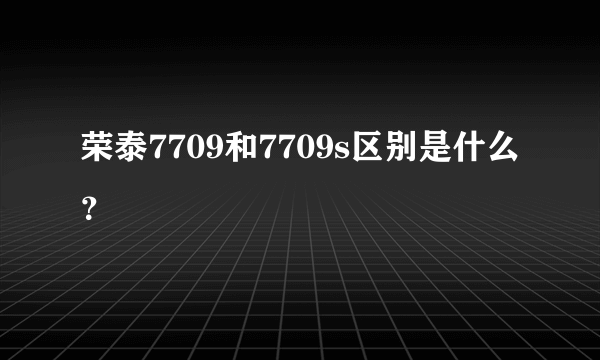 荣泰7709和7709s区别是什么？